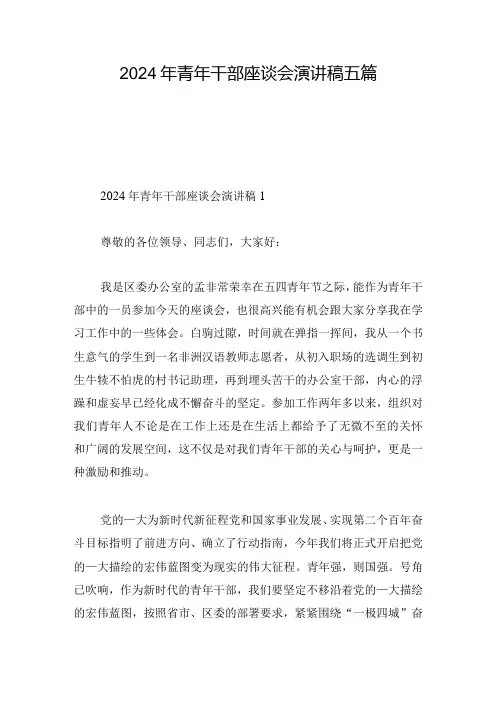 2024年青年干部座谈会演讲稿五篇

2024年青年干部座谈会演讲稿1

尊敬的各位领导、同志们，大家好：

我是区委办公室的孟非常荣幸在五四青年节之际，能作为青年干部中的一员参加今天的座谈会，也很高兴能有机会跟大家分享我在学习工作中的一些体会。白驹过隙，时间就在弹指一挥间，我从一个书生意气的学生到一名非洲汉语教师志愿者，从初入职场的选调生到初生牛犊不怕虎的村书记助理，再到埋头苦干的办公室干部，内心的浮躁和虚妄早已经化成不懈奋斗的坚定。参加工作两年多以来，组织对我们青年人不论是在工作上还是在生活上都给予了无微不至的关怀和广阔的发展空间，这不仅是对我们青年干部的关心与呵护，更是一种激励和推动。

党的一大为新时代新征程党和国家事业发展、实现第二个百年奋斗目标指明了前进方向、确立了行动指南，今年我们将正式开启把党的一大描绘的宏伟蓝图变为现实的伟大征程。青年强，则国强。号角已吹响，作为新时代的青年干部，我们要坚定不移沿着党的一大描绘的宏伟蓝图，按照省市、区委的部署要求，紧紧围绕“一极四城”奋